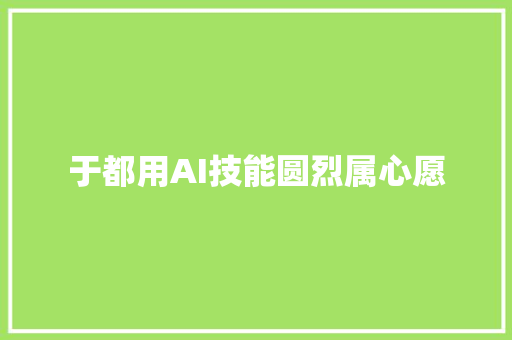 于都用AI技能圆烈属心愿